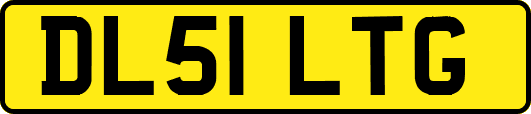 DL51 LTG